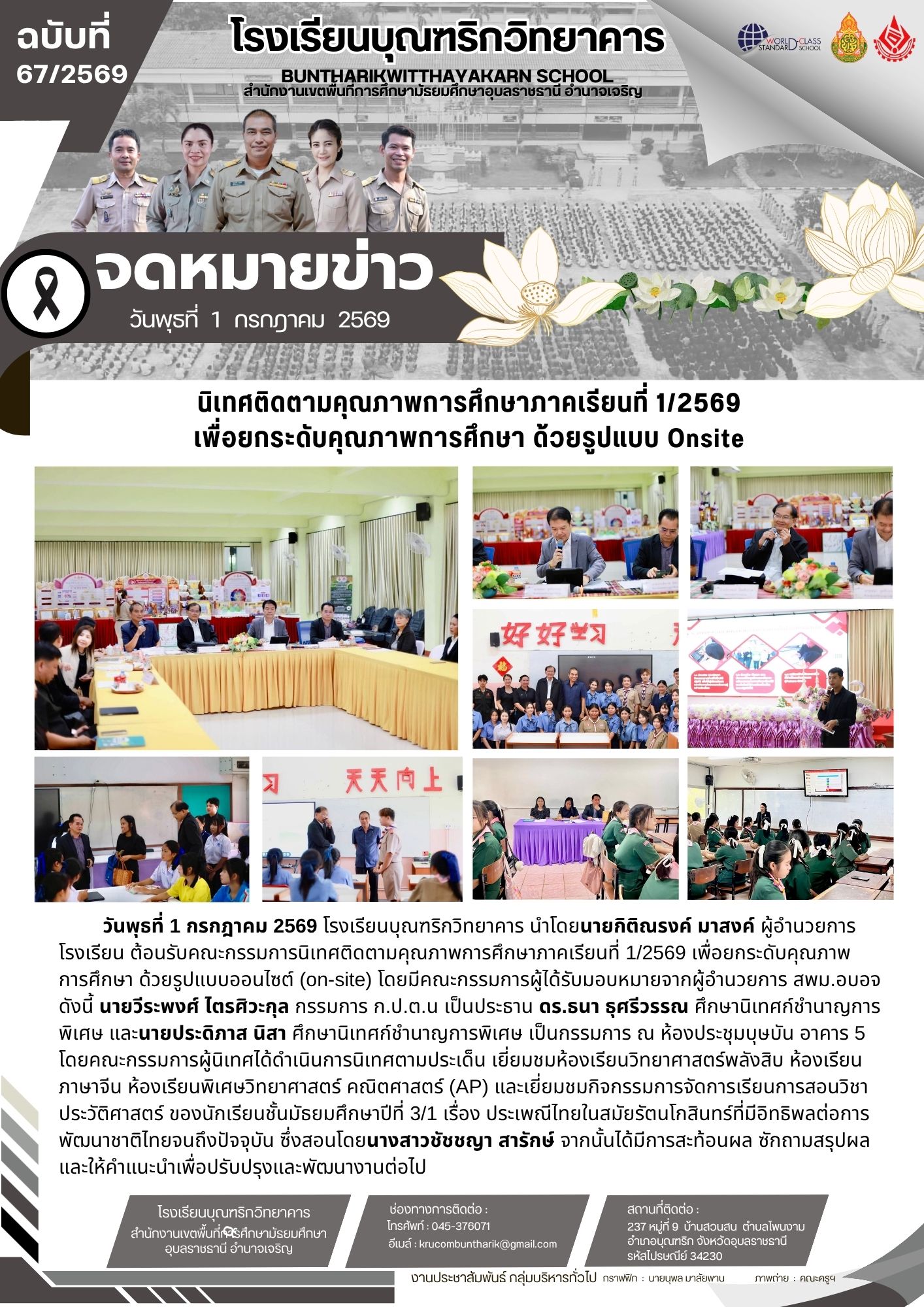 ฉบับที่ 67/2569

โรงเรียนบุณฑริกวิทยาคาร

BUNTHARIKWITTHAYAKARN SCHOOL

สำนักงานเขตพื้นที่การศึกษามัธยมศึกษาอุบลราชธานี อำนาจเจริญ

WORLD-CLASS STANDARD SCHOOL

จดหมายข่าว

วันพุธที่ 1 กรกฎาคม 2569

นิเทศติดตามคุณภาพการศึกษาภาคเรียนที่ 1/2569
เพื่อยกระดับคุณภาพการศึกษา ด้วยรูปแบบ Onsite

好好学习

天天向上

วันพุธที่ 1 กรกฎาคม 2569 โรงเรียนบุณฑริกวิทยาคาร นำโดยนายกิติณรงค์ มาสงค์ ผู้อำนวยการโรงเรียน ต้อนรับคณะกรรมการนิเทศติดตามคุณภาพการศึกษาภาคเรียนที่ 1/2569 เพื่อยกระดับคุณภาพการศึกษา ด้วยรูปแบบออนไซต์ (on-site) โดยมีคณะกรรมการผู้ได้รับมอบหมายจากผู้อำนวยการ สพม.อบอจ ดังนี้ นายวีระพงศ์ ไตรศิวะกุล กรรมการ ก.ป.ต.น เป็นประธาน ดร.ธนา ธุศรีวรรณ ศึกษานิเทศก์ชำนาญการพิเศษ และนายประดิภาส นิสา ศึกษานิเทศก์ชำนาญการพิเศษ เป็นกรรมการ ณ ห้องประชุมบุษบัน อาคาร 5 โดยคณะกรรมการผู้นิเทศได้ดำเนินการนิเทศตามประเด็น เยี่ยมชมห้องเรียนวิทยาศาสตร์พลังสิบ ห้องเรียนภาษาจีน ห้องเรียนพิเศษวิทยาศาสตร์ คณิตศาสตร์ (AP) และเยี่ยมชมกิจกรรมการจัดการเรียนการสอนวิชาประวัติศาสตร์ ของนักเรียนชั้นมัธยมศึกษาปีที่ 3/1 เรื่อง ประเพณีไทยในสมัยรัตนโกสินทร์ที่มีอิทธิพลต่อการพัฒนาชาติไทยจนถึงปัจจุบัน ซึ่งสอนโดยนางสาวชัชชญา สารักษ์ จากนั้นได้มีการสะท้อนผล ซักถามสรุปผล และให้คำแนะนำเพื่อปรับปรุงและพัฒนางานต่อไป

โรงเรียนบุณฑริกวิทยาคาร
สำนักงานเขตพื้นที่การศึกษามัธยมศึกษาอุบลราชธานี อำนาจเจริญ

ช่องทางการติดต่อ :
โทรศัพท์ : 045-376071
อีเมล์ : krucombuntharik@gmail.com

สถานที่ติดต่อ :
237 หมู่ที่ 9 บ้านสวนสน ตำบลโพนงาม อำเภอบุณฑริก จังหวัดอุบลราชธานี รหัสไปรษณีย์ 34230

งานประชาสัมพันธ์ กลุ่มบริหารทั่วไป กราฟฟิก : นายนุพล มาลัยพาน ภาพถ่าย : คณะครูฯ